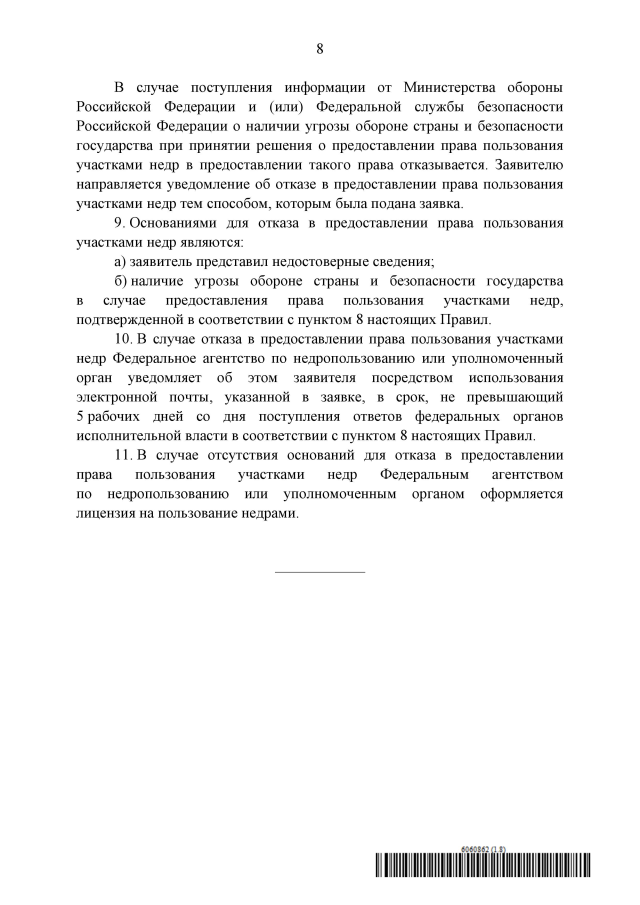 8

В случае поступления информации от Министерства обороны Российской Федерации и (или) Федеральной службы безопасности Российской Федерации о наличии угрозы обороне страны и безопасности государства при принятии решения о предоставлении права пользования участками недр в предоставлении такого права отказывается. Заявителю направляется уведомление об отказе в предоставлении права пользования участками недр тем способом, которым была подана заявка.

9. Основаниями для отказа в предоставлении права пользования участками недр являются:

а) заявитель представил недостоверные сведения;

б) наличие угрозы обороне страны и безопасности государства в случае предоставления права пользования участками недр, подтвержденной в соответствии с пунктом 8 настоящих Правил.

10. В случае отказа в предоставлении права пользования участками недр Федеральное агентство по недропользованию или уполномоченный орган уведомляет об этом заявителя посредством использования электронной почты, указанной в заявке, в срок, не превышающий 5 рабочих дней со дня поступления ответов федеральных органов исполнительной власти в соответствии с пунктом 8 настоящих Правил.

11. В случае отсутствия оснований для отказа в предоставлении права пользования участками недр Федеральным агентством по недропользованию или уполномоченным органом оформляется лицензия на пользование недрами.

6060862 (1.8)